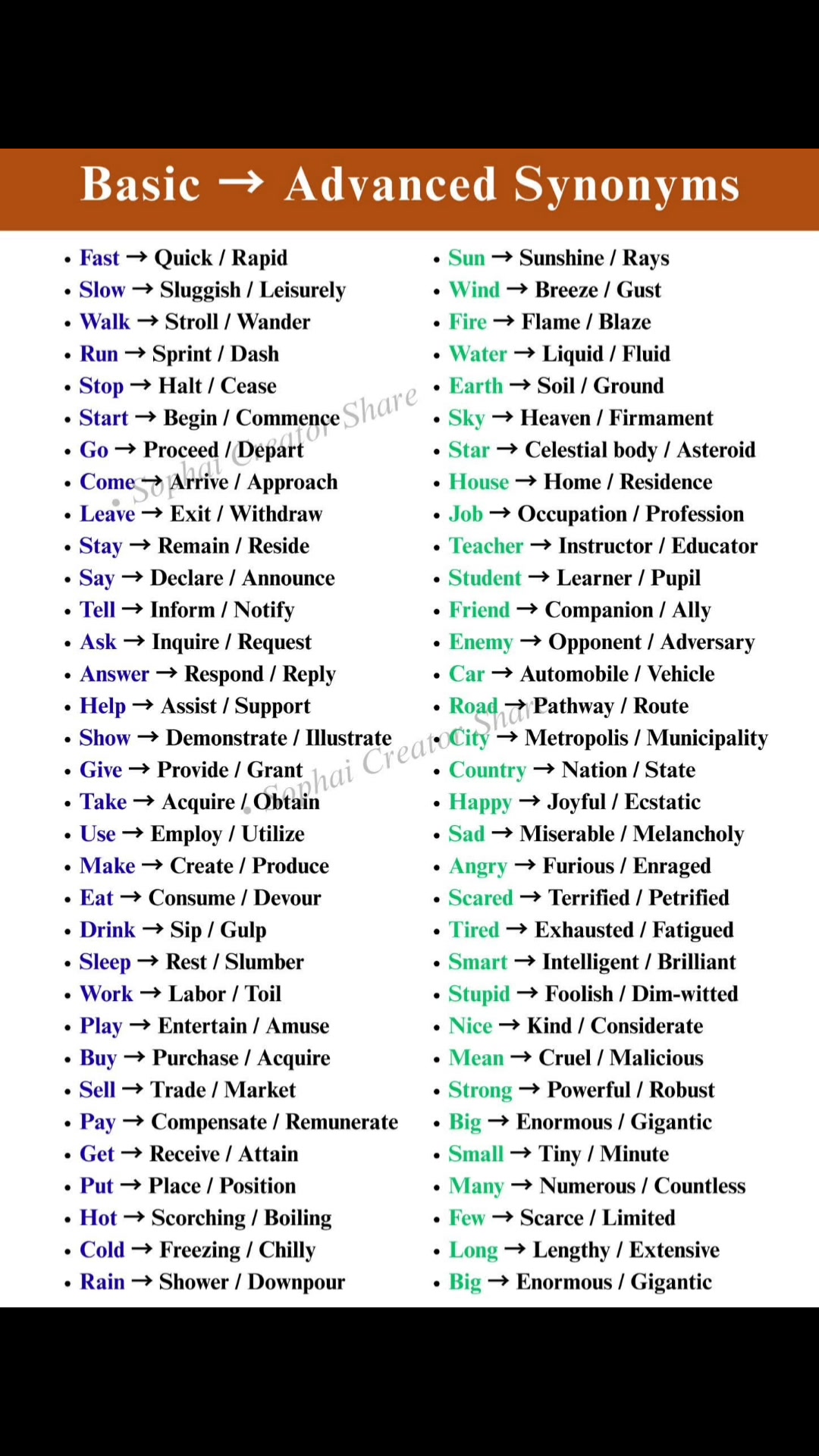 Basic → Advanced Synonyms

• Fast → Quick / Rapid
• Slow → Sluggish / Leisurely
• Walk → Stroll / Wander
• Run → Sprint / Dash
• Stop → Halt / Cease
• Start → Begin / Commence
• Go → Proceed / Depart
• Come → Arrive / Approach
• Leave → Exit / Withdraw
• Stay → Remain / Reside
• Say → Declare / Announce
• Tell → Inform / Notify
• Ask → Inquire / Request
• Answer → Respond / Reply
• Help → Assist / Support
• Show → Demonstrate / Illustrate
• Give → Provide / Grant
• Take → Acquire / Obtain
• Use → Employ / Utilize
• Make → Create / Produce
• Eat → Consume / Devour
• Drink → Sip / Gulp
• Sleep → Rest / Slumber
• Work → Labor / Toil
• Play → Entertain / Amuse
• Buy → Purchase / Acquire
• Sell → Trade / Market
• Pay → Compensate / Remunerate
• Get → Receive / Attain
• Put → Place / Position
• Hot → Scorching / Boiling
• Cold → Freezing / Chilly
• Rain → Shower / Downpour

• Sun → Sunshine / Rays
• Wind → Breeze / Gust
• Fire → Flame / Blaze
• Water → Liquid / Fluid
• Earth → Soil / Ground
• Sky → Heaven / Firmament
• Star → Celestial body / Asteroid
• House → Home / Residence
• Job → Occupation / Profession
• Teacher → Instructor / Educator
• Student → Learner / Pupil
• Friend → Companion / Ally
• Enemy → Opponent / Adversary
• Car → Automobile / Vehicle
• Road → Pathway / Route
• City → Metropolis / Municipality
• Country → Nation / State
• Happy → Joyful / Ecstatic
• Sad → Miserable / Melancholy
• Angry → Furious / Enraged
• Scared → Terrified / Petrified
• Tired → Exhausted / Fatigued
• Smart → Intelligent / Brilliant
• Stupid → Foolish / Dim-witted
• Nice → Kind / Considerate
• Mean → Cruel / Malicious
• Strong → Powerful / Robust
• Big → Enormous / Gigantic
• Small → Tiny / Minute
• Many → Numerous / Countless
• Few → Scarce / Limited
• Long → Lengthy / Extensive
• Big → Enormous / Gigantic

Sophai Creator Share
Sophai Creator Share